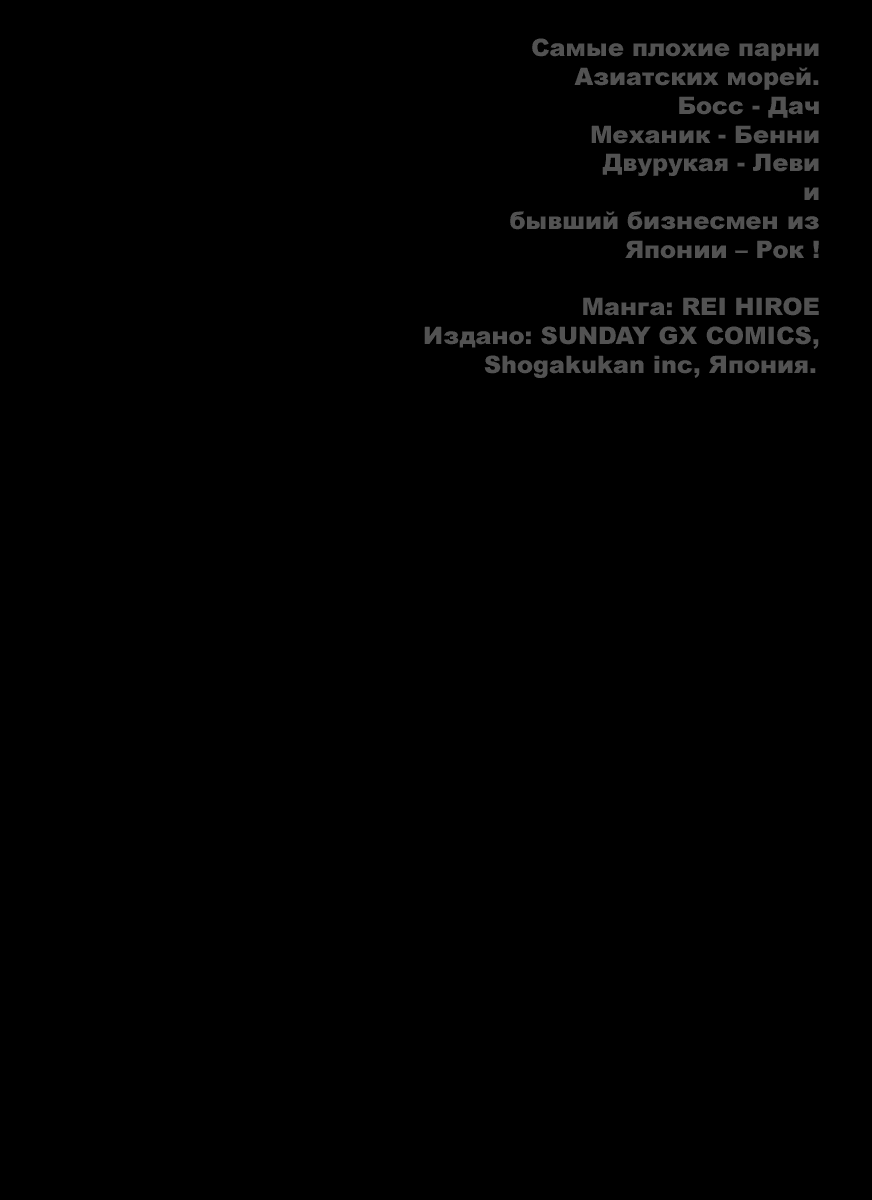 Самые плохие парни Азиатских морей.
Босс - Дач
Механик - Бенни
Двурукая - Леви
и
бывший бизнесмен из Японии – Рок !

Манга: REI HIROE
Издано: SUNDAY GX COMICS, Shogakukan inc, Япония.